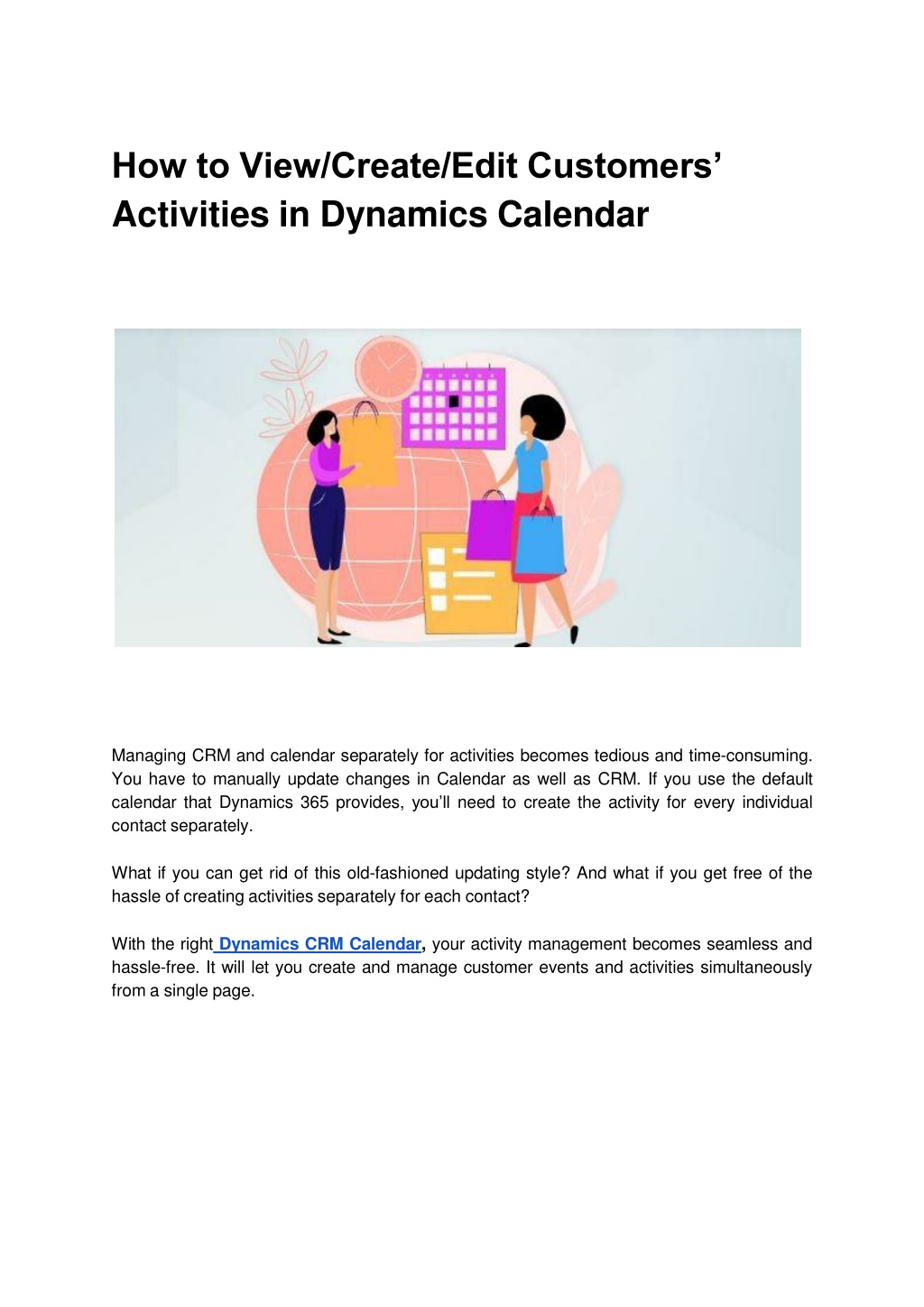 How to View/Create/Edit Customers' Activities in Dynamics Calendar

Managing CRM and calendar separately for activities becomes tedious and time-consuming. You have to manually update changes in Calendar as well as CRM. If you use the default calendar that Dynamics 365 provides, you'll need to create the activity for every individual contact separately.

What if you can get rid of this old-fashioned updating style? And what if you get free of the hassle of creating activities separately for each contact?

With the right Dynamics CRM Calendar, your activity management becomes seamless and hassle-free. It will let you create and manage customer events and activities simultaneously from a single page.